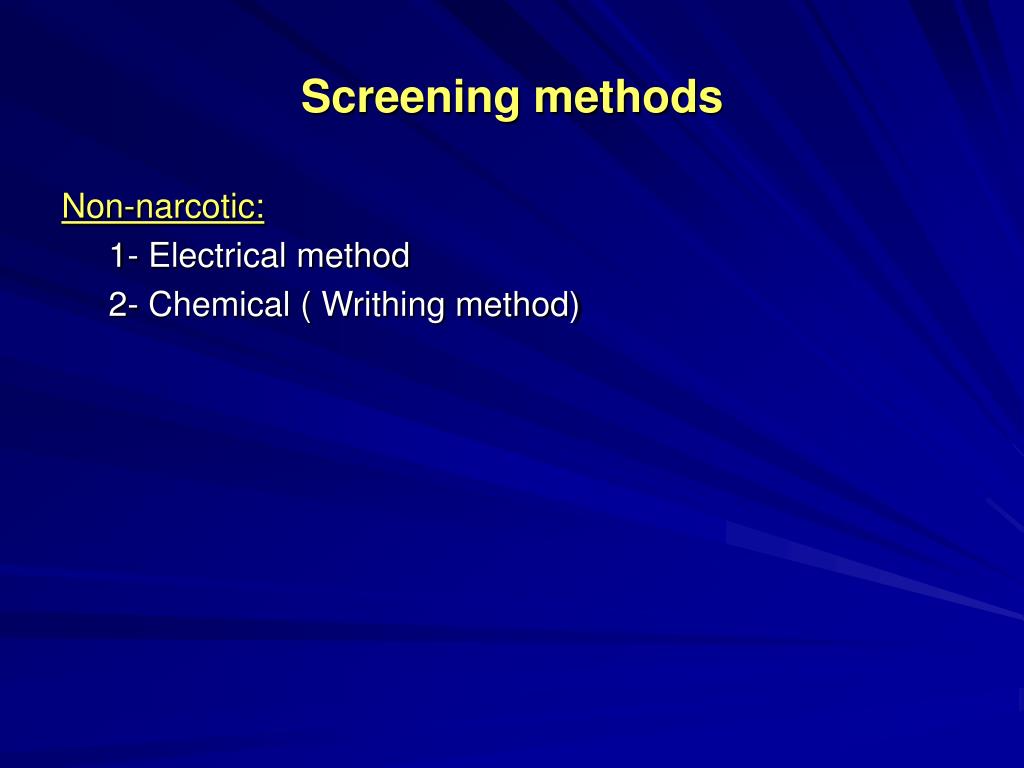 Screening methods

Non-narcotic:

1- Electrical method

2- Chemical ( Writhing method)